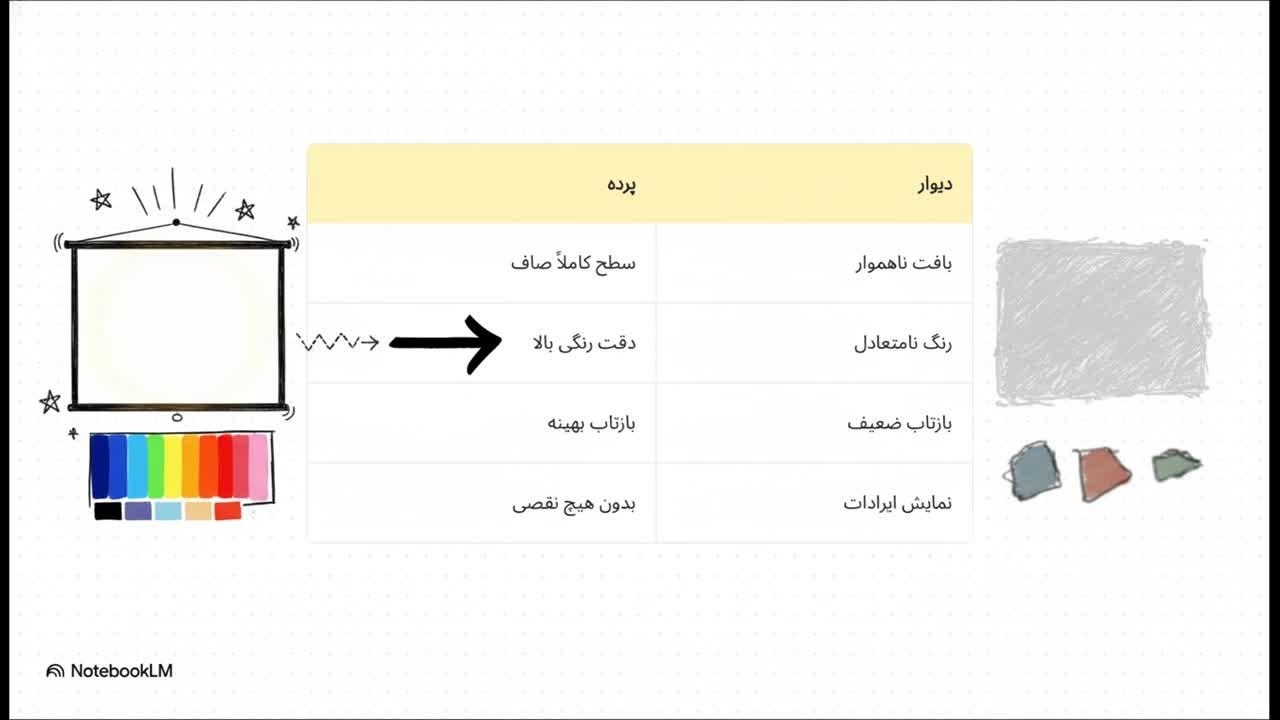 | دیوار | پرده |
|---|---|
| بافت ناهموار | سطح کاملاً صاف |
| رنگ نامتعادل | دقت رنگی بالا |
| بازتاب ضعیف | بازتاب بهینه |
| نمایش ایرادات | بدون هیچ نقصی |

NotebookLM